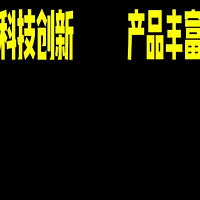 科技创新　　产品丰富